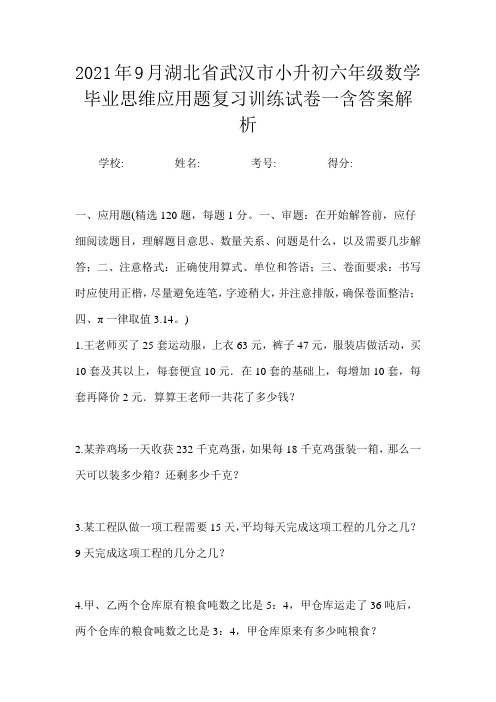 2021年9月湖北省武汉市小升初六年级数学毕业思维应用题复习训练试卷一含答案解析

学校: 姓名: 考号: 得分:

一、应用题(精选120题，每题1分。一、审题：在开始解答前，应仔细阅读题目，理解题目意思、数量关系、问题是什么，以及需要几步解答；二、注意格式：正确使用算式、单位和答语；三、卷面要求：书写时应使用正楷，尽量避免连笔，字迹稍大，并注意排版，确保卷面整洁；四、π一律取值3.14。)

1.王老师买了25套运动服，上衣63元，裤子47元，服装店做活动，买10套及其以上，每套便宜10元．在10套的基础上，每增加10套，每套再降价2元．算算王老师一共花了多少钱？

2.某养鸡场一天收获232千克鸡蛋，如果每18千克鸡蛋装一箱，那么一天可以装多少箱？还剩多少千克？

3.某工程队做一项工程需要15天，平均每天完成这项工程的几分之几？9天完成这项工程的几分之几？

4.甲、乙两个仓库原有粮食吨数之比是5：4，甲仓库运走了36吨后，两个仓库的粮食吨数之比是3：4，甲仓库原来有多少吨粮食？